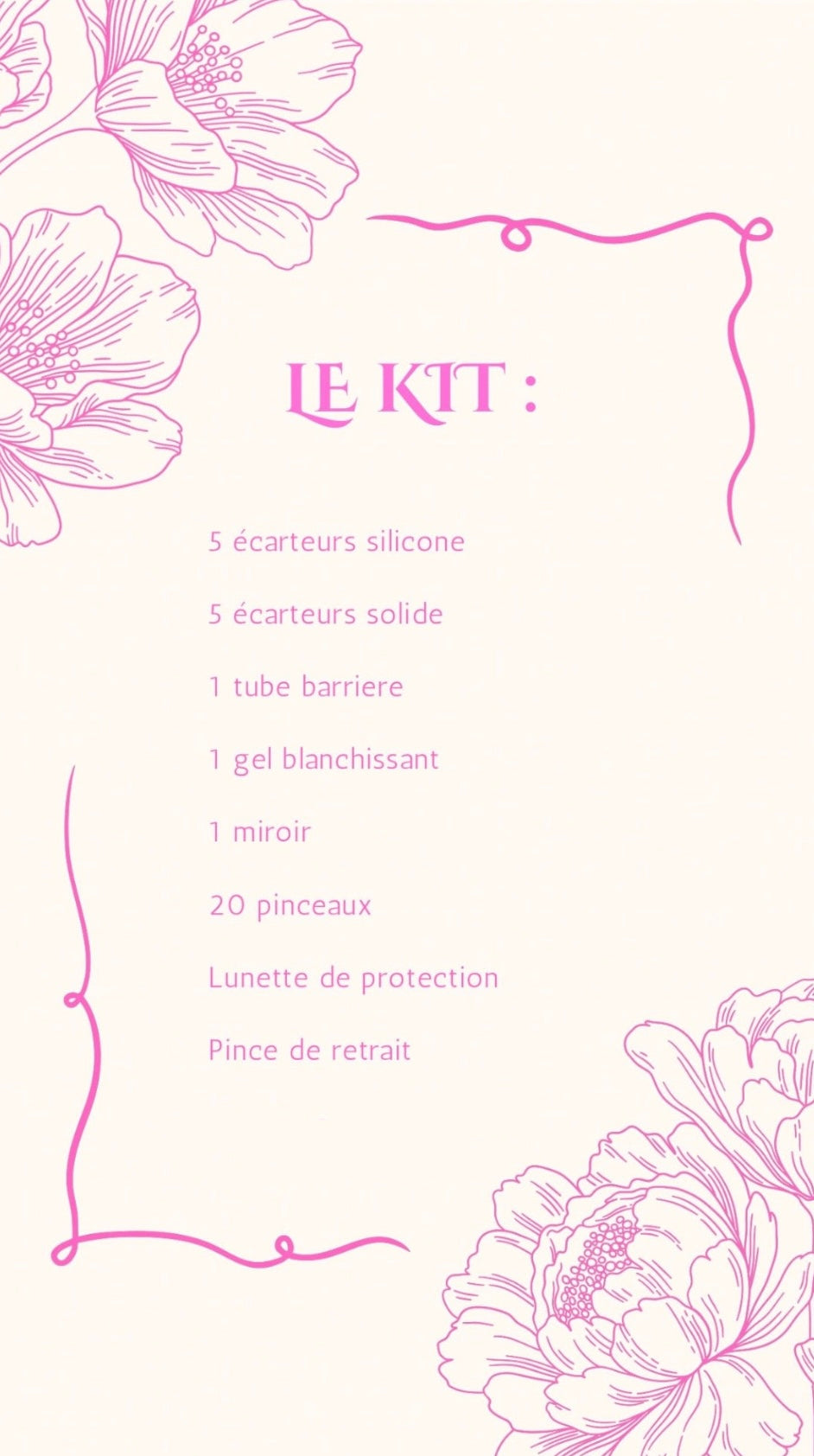 LE KIT :

5 écarteurs silicone

5 écarteurs solide

1 tube barriere

1 gel blanchissant

1 miroir

20 pinceaux

Lunette de protection

Pince de retrait